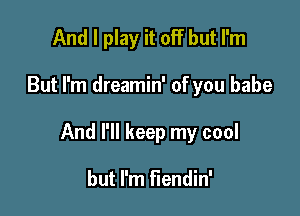 And I play it off but I'm

But I'm dreamin' of you babe

And I'll keep my cool

but I'm fiendin'